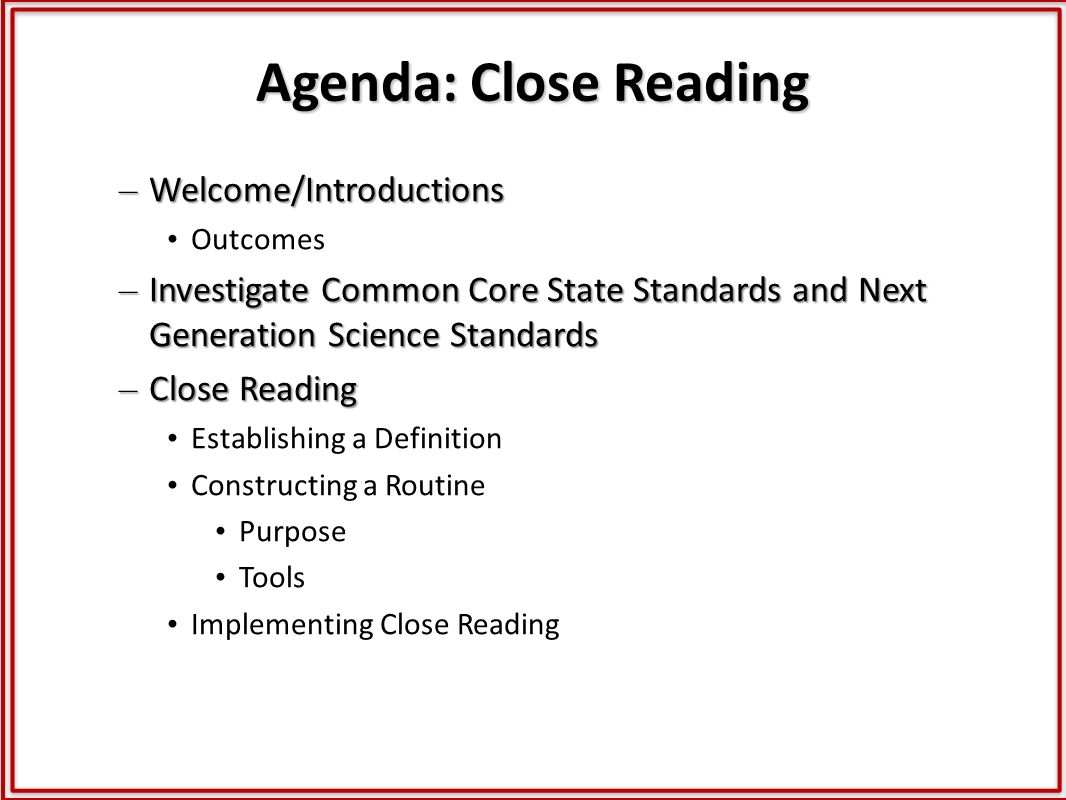 Agenda: Close Reading

– Welcome/Introductions
• Outcomes
– Investigate Common Core State Standards and Next Generation Science Standards
– Close Reading
• Establishing a Definition
• Constructing a Routine
• Purpose
• Tools
• Implementing Close Reading